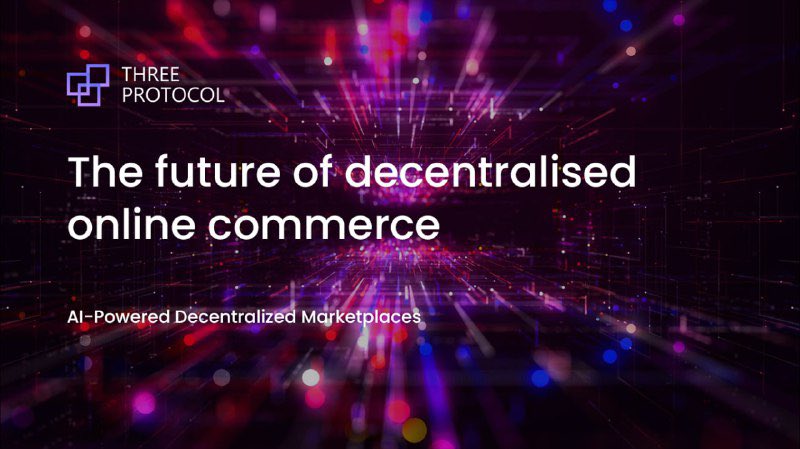 THREE
PROTOCOL

The future of decentralised online commerce

AI-Powered Decentralized Marketplaces